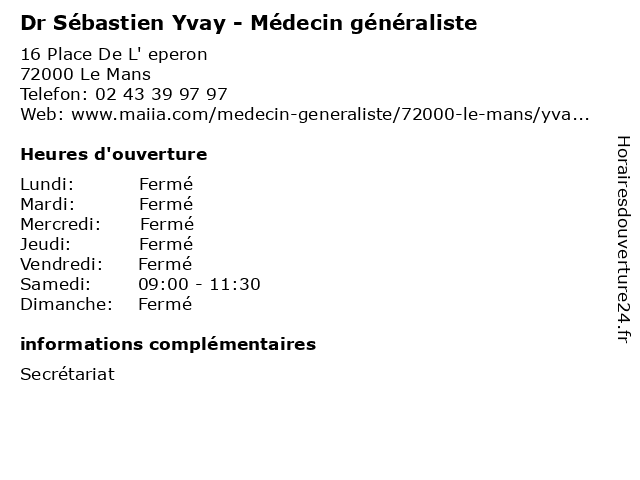 Dr Sébastien Yvay - Médecin généraliste

16 Place De L' eperon
72000 Le Mans
Telefon: 02 43 39 97 97
Web: www.maiia.com/medecin-generaliste/72000-le-mans/yva...

Heures d'ouverture

Lundi: Fermé
Mardi: Fermé
Mercredi: Fermé
Jeudi: Fermé
Vendredi: Fermé
Samedi: 09:00 - 11:30
Dimanche: Fermé

informations complémentaires

Secrétariat

Horairesdouverture24.fr